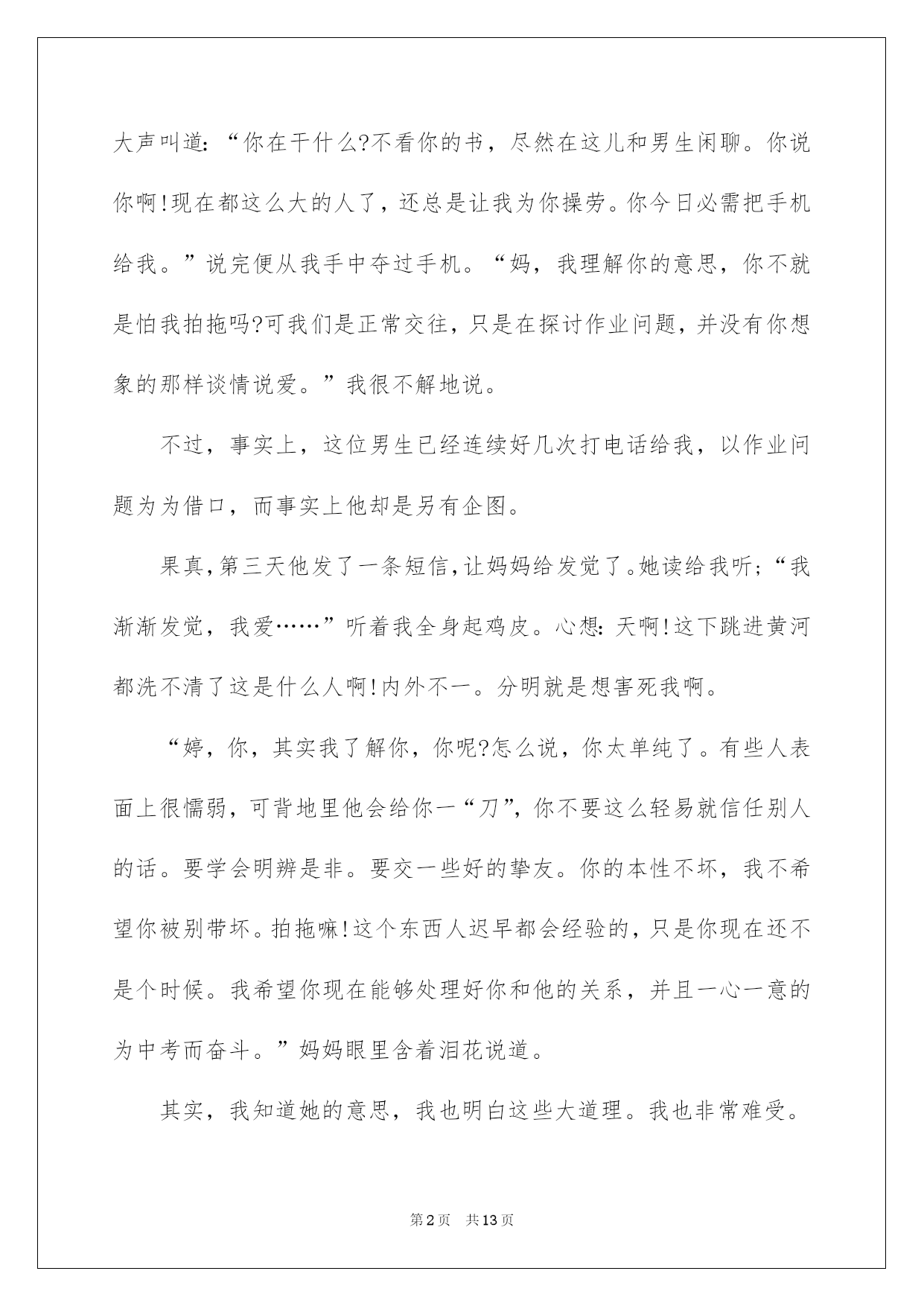 大声叫道:“你在干什么?不看你的书，尽然在这儿和男生闲聊。你说你啊!现在都这么大的人了，还总是让我为你操劳。你今日必需把手机给我。”说完便从我手中夺过手机。“妈，我理解你的意思，你不就是怕我拍拖吗?可我们是正常交往，只是在探讨作业问题，并没有你想象的那样谈情说爱。”我很不解地说。

不过，事实上，这位男生已经连续好几次打电话给我，以作业问题为为借口，而事实上他却是另有企图。

果真,第三天他发了一条短信,让妈妈给发觉了。她读给我听;“我渐渐发觉，我爱……”听着我全身起鸡皮。心想:天啊!这下跳进黄河都洗不清了这是什么人啊!内外不一。分明就是想害死我啊。

“婷，你，其实我了解你，你呢?怎么说，你太单纯了。有些人表面上很懦弱，可背地里他会给你一“刀”，你不要这么轻易就信任别人的话。要学会明辨是非。要交一些好的挚友。你的本性不坏，我不希望你被别带坏。拍拖嘛!这个东西人迟早都会经验的，只是你现在还不是个时候。我希望你现在能够处理好你和他的关系，并且一心一意的为中考而奋斗。”妈妈眼里含着泪花说道。

其实，我知道她的意思，我也明白这些大道理。我也非常难受。

第2页 共13页